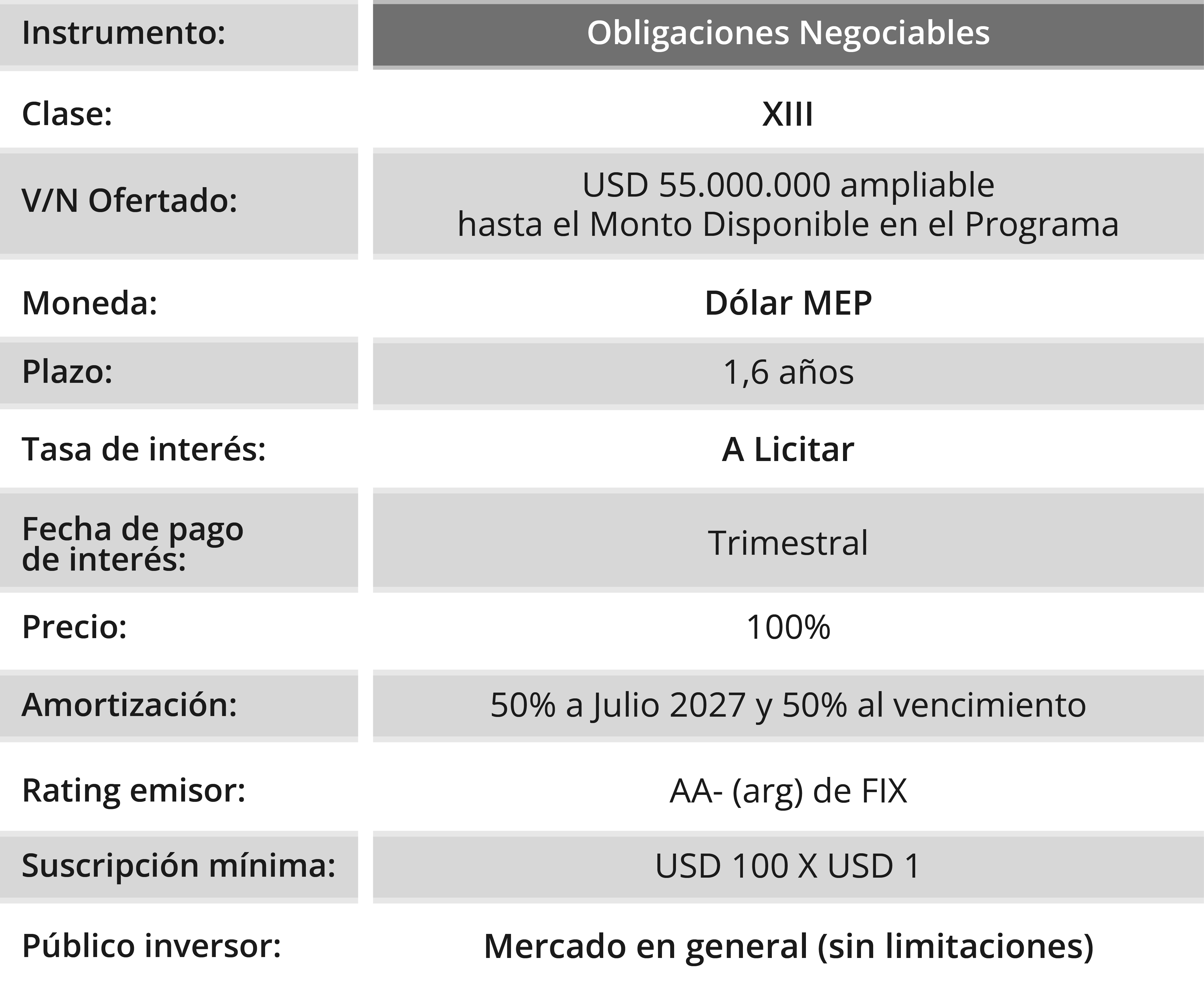 | Instrumento: | Obligaciones Negociables |
|---|---|
| Clase: | XIII |
| V/N Ofertado: | USD 55.000.000 ampliable hasta el Monto Disponible en el Programa |
| Moneda: | Dólar MEP |
| Plazo: | 1,6 años |
| Tasa de interés: | A Licitar |
| Fecha de pago de interés: | Trimestral |
| Precio: | 100% |
| Amortización: | 50% a Julio 2027 y 50% al vencimiento |
| Rating emisor: | AA- (arg) de FIX |
| Suscripción mínima: | USD 100 X USD 1 |
| Público inversor: | Mercado en general (sin limitaciones) |